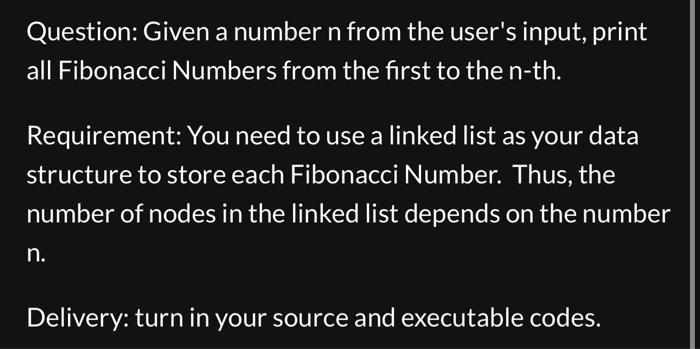 Question: Given a number n from the user's input, print all Fibonacci Numbers from the first to the n-th.

Requirement: You need to use a linked list as your data structure to store each Fibonacci Number. Thus, the number of nodes in the linked list depends on the number n.

Delivery: turn in your source and executable codes.